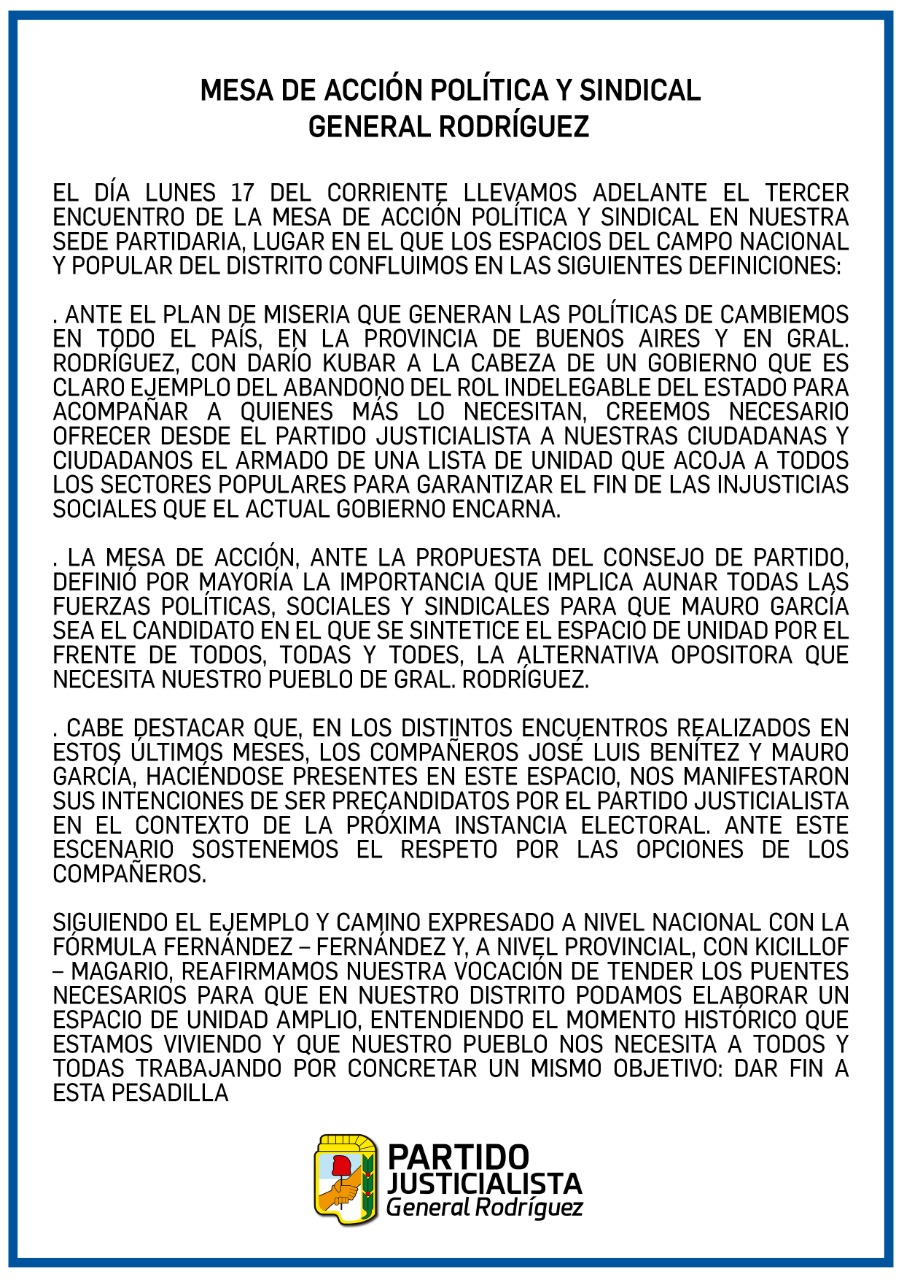 MESA DE ACCIÓN POLÍTICA Y SINDICAL
GENERAL RODRÍGUEZ

EL DÍA LUNES 17 DEL CORRIENTE LLEVAMOS ADELANTE EL TERCER ENCUENTRO DE LA MESA DE ACCIÓN POLÍTICA Y SINDICAL EN NUESTRA SEDE PARTIDARIA, LUGAR EN EL QUE LOS ESPACIOS DEL CAMPO NACIONAL Y POPULAR DEL DISTRITO CONFLUIMOS EN LAS SIGUIENTES DEFINICIONES:

. ANTE EL PLAN DE MISERIA QUE GENERAN LAS POLÍTICAS DE CAMBIEMOS EN TODO EL PAÍS, EN LA PROVINCIA DE BUENOS AIRES Y EN GRAL. RODRÍGUEZ, CON DARÍO KUBAR A LA CABEZA DE UN GOBIERNO QUE ES CLARO EJEMPLO DEL ABANDONO DEL ROL INDELEGABLE DEL ESTADO PARA ACOMPAÑAR A QUIENES MÁS LO NECESITAN, CREEMOS NECESARIO OFRECER DESDE EL PARTIDO JUSTICIALISTA A NUESTRAS CIUDADANAS Y CIUDADANOS EL ARMADO DE UNA LISTA DE UNIDAD QUE ACOJA A TODOS LOS SECTORES POPULARES PARA GARANTIZAR EL FIN DE LAS INJUSTICIAS SOCIALES QUE EL ACTUAL GOBIERNO ENCARNA.

. LA MESA DE ACCIÓN, ANTE LA PROPUESTA DEL CONSEJO DE PARTIDO, DEFINIÓ POR MAYORÍA LA IMPORTANCIA QUE IMPLICA AUNAR TODAS LAS FUERZAS POLÍTICAS, SOCIALES Y SINDICALES PARA QUE MAURO GARCÍA SEA EL CANDIDATO EN EL QUE SE SINTETICE EL ESPACIO DE UNIDAD POR EL FRENTE DE TODOS, TODAS Y TODES, LA ALTERNATIVA OPOSITORA QUE NECESITA NUESTRO PUEBLO DE GRAL. RODRÍGUEZ.

. CABE DESTACAR QUE, EN LOS DISTINTOS ENCUENTROS REALIZADOS EN ESTOS ÚLTIMOS MESES, LOS COMPAÑEROS JOSÉ LUIS BENÍTEZ Y MAURO GARCÍA, HACIÉNDOSE PRESENTES EN ESTE ESPACIO, NOS MANIFESTARON SUS INTENCIONES DE SER PRECANDIDATOS POR EL PARTIDO JUSTICIALISTA EN EL CONTEXTO DE LA PRÓXIMA INSTANCIA ELECTORAL. ANTE ESTE ESCENARIO SOSTENEMOS EL RESPETO POR LAS OPCIONES DE LOS COMPAÑEROS.

SIGUIENDO EL EJEMPLO Y CAMINO EXPRESADO A NIVEL NACIONAL CON LA FÓRMULA FERNÁNDEZ – FERNÁNDEZ Y, A NIVEL PROVINCIAL, CON KICILLOF – MAGARIO, REAFIRMAMOS NUESTRA VOCACIÓN DE TENDER LOS PUENTES NECESARIOS PARA QUE EN NUESTRO DISTRITO PODAMOS ELABORAR UN ESPACIO DE UNIDAD AMPLIO, ENTENDIENDO EL MOMENTO HISTÓRICO QUE ESTAMOS VIVIENDO Y QUE NUESTRO PUEBLO NOS NECESITA A TODOS Y TODAS TRABAJANDO POR CONCRETAR UN MISMO OBJETIVO: DAR FIN A ESTA PESADILLA

PARTIDO JUSTICIALISTA
General Rodríguez